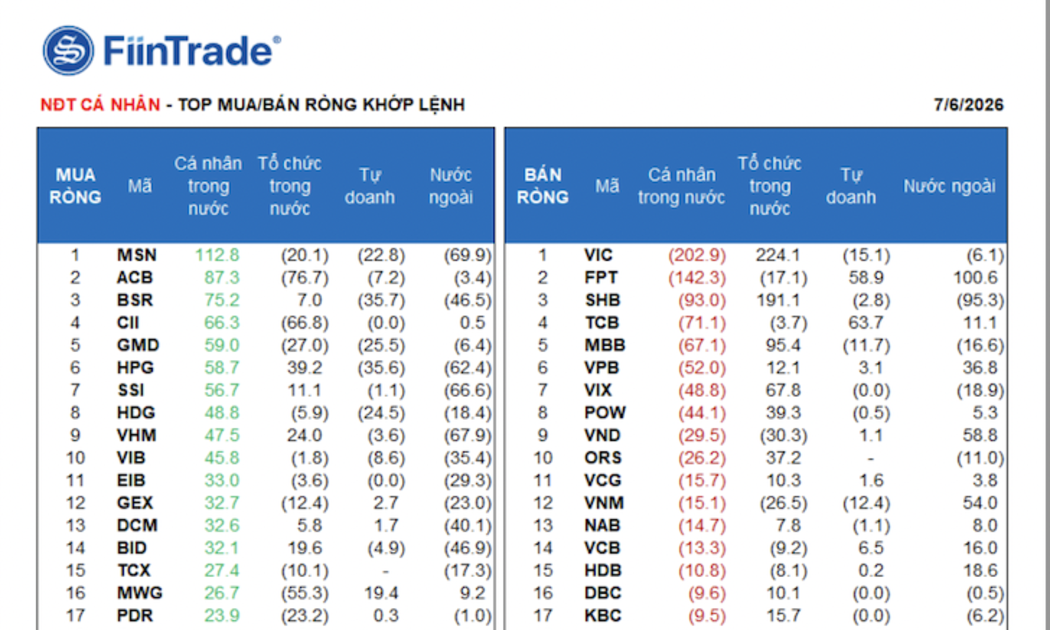 FiinTrade®

NĐT CÁ NHÂN - TOP MUA/BÁN RÒNG KHỚP LỆNH

7/6/2026

| MUA RÒNG | Mã | Cá nhân trong nước | Tổ chức trong nước | Tự doanh | Nước ngoài |
|---|---|---|---|---|---|
| 1 | MSN | 112.8 | (20.1) | (22.8) | (69.9) |
| 2 | ACB | 87.3 | (76.7) | (7.2) | (3.4) |
| 3 | BSR | 75.2 | 7.0 | (35.7) | (46.5) |
| 4 | CII | 66.3 | (66.8) | (0.0) | 0.5 |
| 5 | GMD | 59.0 | (27.0) | (25.5) | (6.4) |
| 6 | HPG | 58.7 | 39.2 | (35.6) | (62.4) |
| 7 | SSI | 56.7 | 11.1 | (1.1) | (66.6) |
| 8 | HDG | 48.8 | (5.9) | (24.5) | (18.4) |
| 9 | VHM | 47.5 | 24.0 | (3.6) | (67.9) |
| 10 | VIB | 45.8 | (1.8) | (8.6) | (35.4) |
| 11 | EIB | 33.0 | (3.6) | (0.0) | (29.3) |
| 12 | GEX | 32.7 | (12.4) | 2.7 | (23.0) |
| 13 | DCM | 32.6 | 5.8 | 1.7 | (40.1) |
| 14 | BID | 32.1 | 19.6 | (4.9) | (46.9) |
| 15 | TCX | 27.4 | (10.1) | - | (17.3) |
| 16 | MWG | 26.7 | (55.3) | 19.4 | 9.2 |
| 17 | PDR | 23.9 | (23.2) | 0.3 | (1.0) |

| BÁN RÒNG | Mã | Cá nhân trong nước | Tổ chức trong nước | Tự doanh | Nước ngoài |
|---|---|---|---|---|---|
| 1 | VIC | (202.9) | 224.1 | (15.1) | (6.1) |
| 2 | FPT | (142.3) | (17.1) | 58.9 | 100.6 |
| 3 | SHB | (93.0) | 191.1 | (2.8) | (95.3) |
| 4 | TCB | (71.1) | (3.7) | 63.7 | 11.1 |
| 5 | MBB | (67.1) | 95.4 | (11.7) | (16.6) |
| 6 | VPB | (52.0) | 12.1 | 3.1 | 36.8 |
| 7 | VIX | (48.8) | 67.8 | (0.0) | (18.9) |
| 8 | POW | (44.1) | 39.3 | (0.5) | 5.3 |
| 9 | VND | (29.5) | (30.3) | 1.1 | 58.8 |
| 10 | ORS | (26.2) | 37.2 | - | (11.0) |
| 11 | VCG | (15.7) | 10.3 | 1.6 | 3.8 |
| 12 | VNM | (15.1) | (26.5) | (12.4) | 54.0 |
| 13 | NAB | (14.7) | 7.8 | (1.1) | 8.0 |
| 14 | VCB | (13.3) | (9.2) | 6.5 | 16.0 |
| 15 | HDB | (10.8) | (8.1) | 0.2 | 18.6 |
| 16 | DBC | (9.6) | 10.1 | (0.0) | (0.5) |
| 17 | KBC | (9.5) | 15.7 | (0.0) | (6.2) |